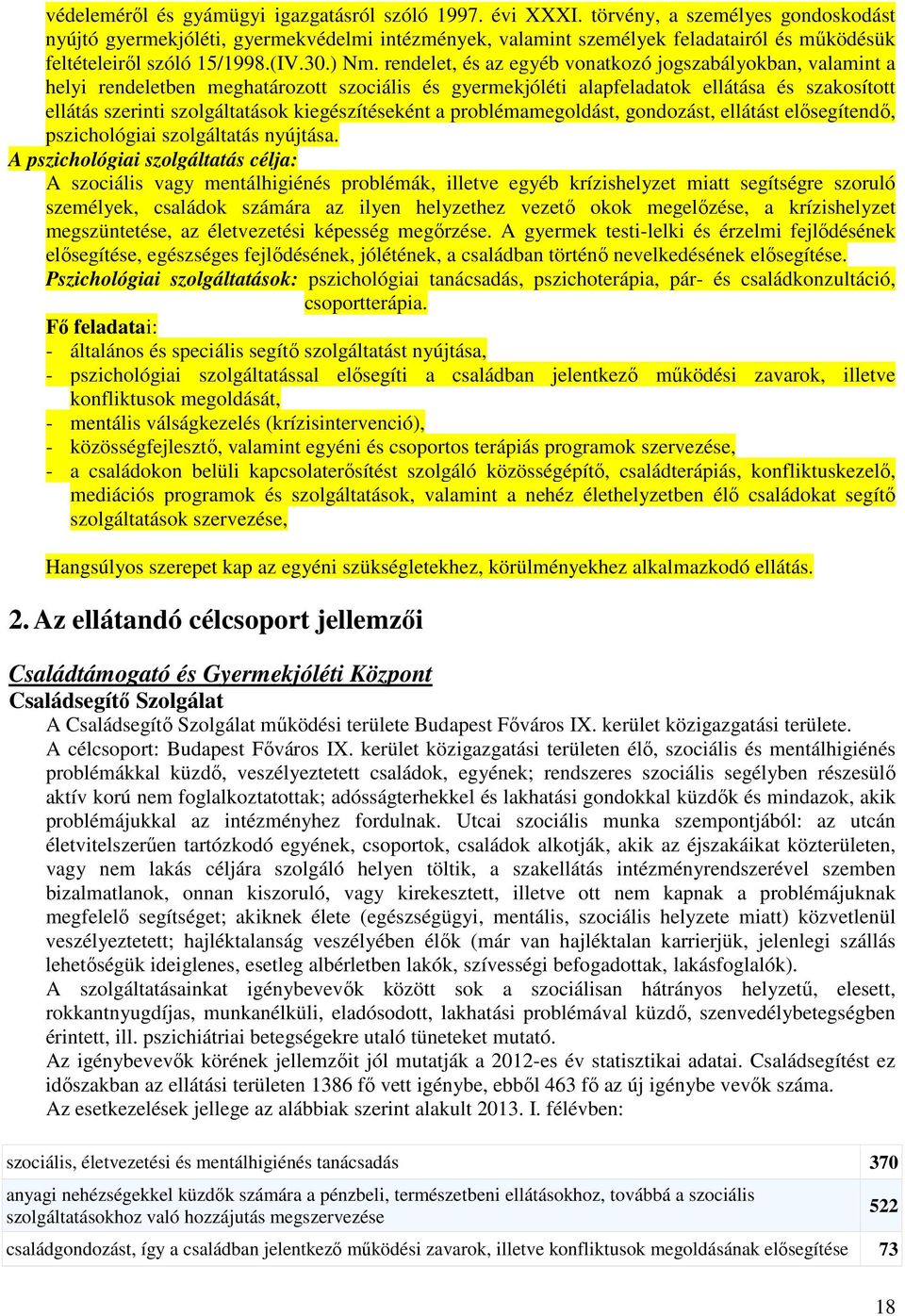 védeleméről és gyámügyi igazgatásról szóló 1997. évi XXXI. törvény, a személyes gondoskodást nyújtó gyermekjóléti, gyermekvédelmi intézmények, valamint személyek feladatairól és működésük feltételeiről szóló 15/1998.(IV.30.) Nm. rendelet, és az egyéb vonatkozó jogszabályokban, valamint a helyi rendeletben meghatározott szociális és gyermekjóléti alapfeladatok ellátása és szakosított ellátás szerinti szolgáltatások kiegészítéseként a problémamegoldást, gondozást, ellátást elősegítendő, pszichológiai szolgáltatás nyújtása.

A pszichológiai szolgáltatás célja:
A szociális vagy mentálhigiénés problémák, illetve egyéb krízishelyzet miatt segítségre szoruló személyek, családok számára az ilyen helyzethez vezető okok megelőzése, a krízishelyzet megszüntetése, az életvezetési képesség megőrzése. A gyermek testi-lelki és érzelmi fejlődésének elősegítése, egészséges fejlődésének, jólétének, a családban történő nevelkedésének elősegítése.
Pszichológiai szolgáltatások: pszichológiai tanácsadás, pszichoterápia, pár- és családkonzultáció, csoportterápia.
Fő feladatai:
- általános és speciális segítő szolgáltatást nyújtása,
- pszichológiai szolgáltatással elősegíti a családban jelentkező működési zavarok, illetve konfliktusok megoldását,
- mentális válságkezelés (krízisintervenció),
- közösségfejlesztő, valamint egyéni és csoportos terápiás programok szervezése,
- a családokon belüli kapcsolaterősítést szolgáló közösségépítő, családterápiás, konfliktuskezelő, mediációs programok és szolgáltatások, valamint a nehéz élethelyzetben élő családokat segítő szolgáltatások szervezése,

Hangsúlyos szerepet kap az egyéni szükségletekhez, körülményekhez alkalmazkodó ellátás.

2. Az ellátandó célcsoport jellemzői

Családtámogató és Gyermekjóléti Központ
Családsegítő Szolgálat
A Családsegítő Szolgálat működési területe Budapest Főváros IX. kerület közigazgatási területe.
A célcsoport: Budapest Főváros IX. kerület közigazgatási területen élő, szociális és mentálhigiénés problémákkal küzdő, veszélyeztetett családok, egyének; rendszeres szociális segélyben részesülő aktív korú nem foglalkoztatottak; adósságterhekkel és lakhatási gondokkal küzdők és mindazok, akik problémájukkal az intézményhez fordulnak. Utcai szociális munka szempontjából: az utcán életvitelszerűen tartózkodó egyének, csoportok, családok alkotják, akik az éjszakáikat közterületen, vagy nem lakás céljára szolgáló helyen töltik, a szakellátás intézményrendszerével szemben bizalmatlanok, onnan kiszoruló, vagy kirekesztett, illetve ott nem kapnak a problémájuknak megfelelő segítséget; akiknek élete (egészségügyi, mentális, szociális helyzete miatt) közvetlenül veszélyeztetett; hajléktalanság veszélyében élők (már van hajléktalan karrierjük, jelenlegi szállás lehetőségük ideiglenes, esetleg albérletben lakók, szívességi befogadottak, lakásfoglalók).
A szolgáltatásainkat igénybevevők között sok a szociálisan hátrányos helyzetű, elesett, rokkantnyugdíjas, munkanélküli, eladósodott, lakhatási problémával küzdő, szenvedélybetegségben érintett, ill. pszichiátriai betegségekre utaló tüneteket mutató.
Az igénybevevők körének jellemzőit jól mutatják a 2012-es év statisztikai adatai. Családsegítést ez időszakban az ellátási területen 1386 fő vett igénybe, ebből 463 fő az új igénybe vevők száma.
Az esetkezelések jellege az alábbiak szerint alakult 2013. I. félévben:

| | |
|---|---|
| szociális, életvezetési és mentálhigiénés tanácsadás | 370 |
| anyagi nehézségekkel küzdők számára a pénzbeli, természetbeni ellátásokhoz, továbbá a szociális szolgáltatásokhoz való hozzájutás megszervezése | 522 |
| családgondozást, így a családban jelentkező működési zavarok, illetve konfliktusok megoldásának elősegítése | 73 |

18